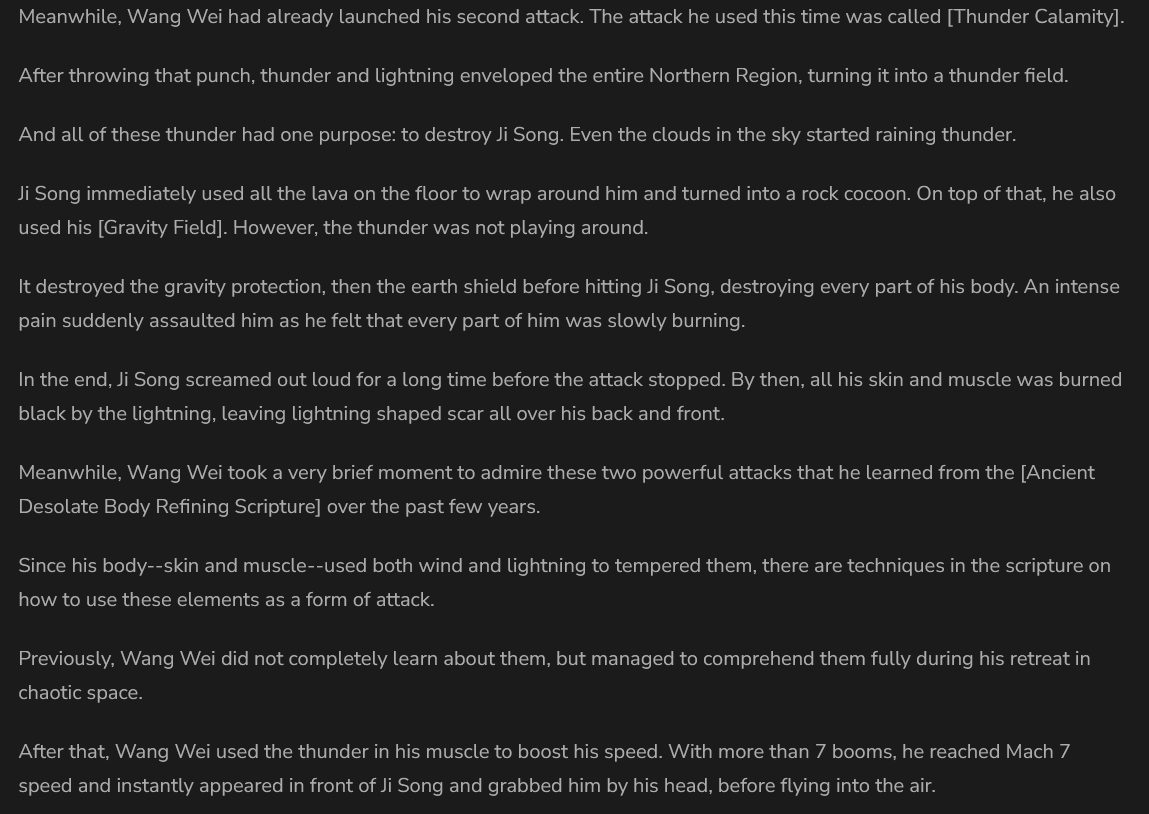 Meanwhile, Wang Wei had already launched his second attack. The attack he used this time was called [Thunder Calamity].

After throwing that punch, thunder and lightning enveloped the entire Northern Region, turning it into a thunder field.

And all of these thunder had one purpose: to destroy Ji Song. Even the clouds in the sky started raining thunder.

Ji Song immediately used all the lava on the floor to wrap around him and turned into a rock cocoon. On top of that, he also used his [Gravity Field]. However, the thunder was not playing around.

It destroyed the gravity protection, then the earth shield before hitting Ji Song, destroying every part of his body. An intense pain suddenly assaulted him as he felt that every part of him was slowly burning.

In the end, Ji Song screamed out loud for a long time before the attack stopped. By then, all his skin and muscle was burned black by the lightning, leaving lightning shaped scar all over his back and front.

Meanwhile, Wang Wei took a very brief moment to admire these two powerful attacks that he learned from the [Ancient Desolate Body Refining Scripture] over the past few years.

Since his body--skin and muscle--used both wind and lightning to tempered them, there are techniques in the scripture on how to use these elements as a form of attack.

Previously, Wang Wei did not completely learn about them, but managed to comprehend them fully during his retreat in chaotic space.

After that, Wang Wei used the thunder in his muscle to boost his speed. With more than 7 booms, he reached Mach 7 speed and instantly appeared in front of Ji Song and grabbed him by his head, before flying into the air.